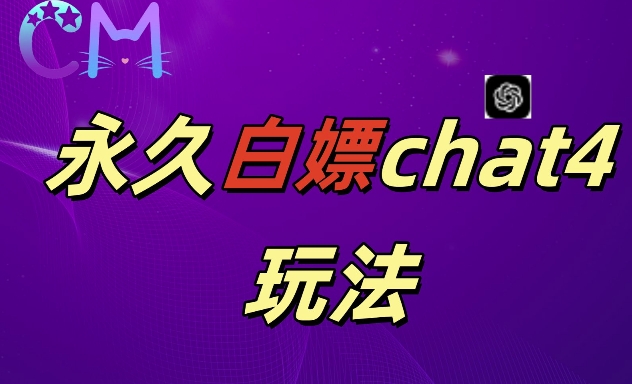 CM

永久白嫖chat4

玩法